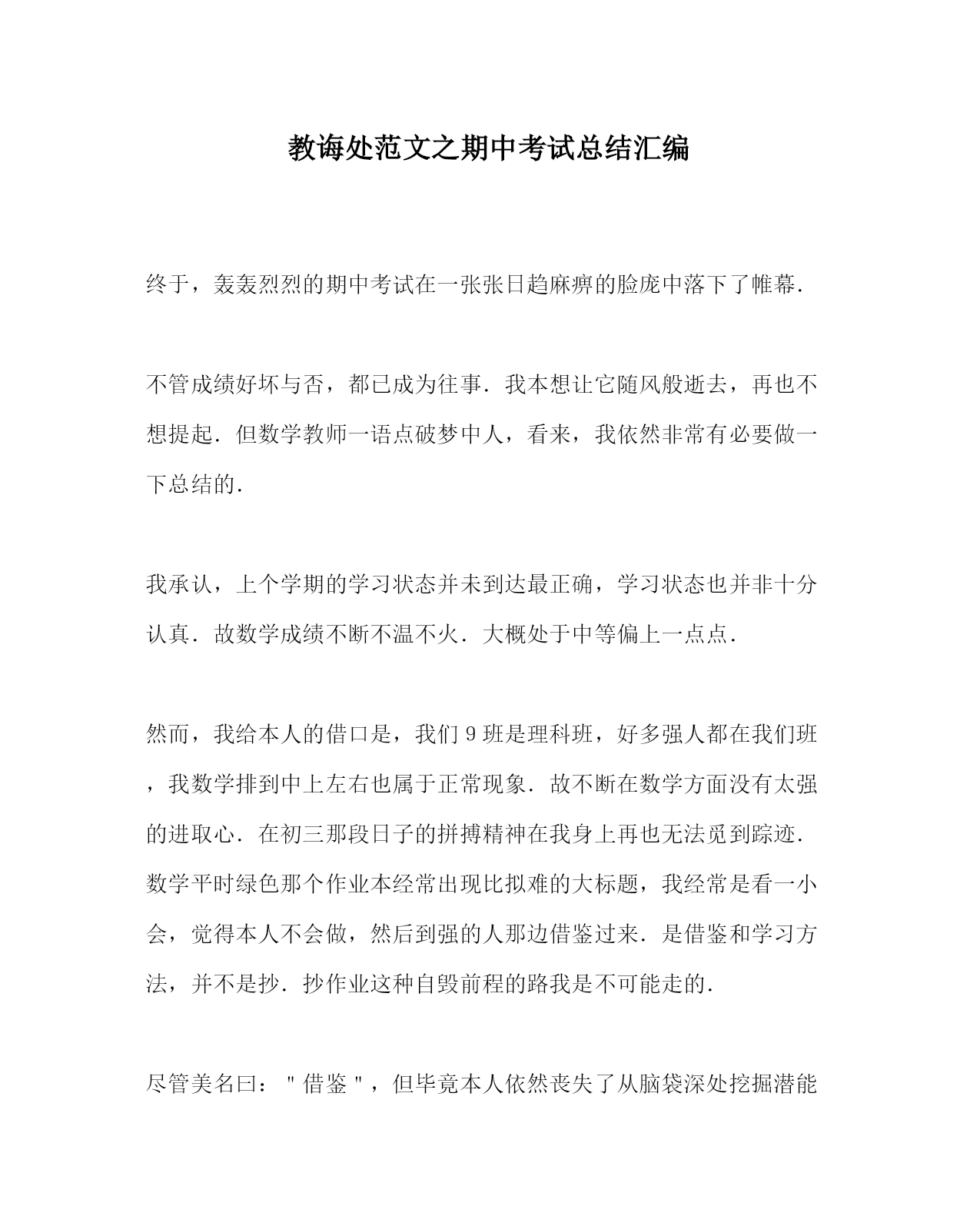 教诲处范文之期中考试总结汇编

终于，轰轰烈烈的期中考试在一张张日趋麻痹的脸庞中落下了帷幕.

不管成绩好坏与否，都已成为往事.我本想让它随风般逝去，再也不想提起.但数学教师一语点破梦中人，看来，我依然非常有必要做一下总结的.

我承认，上个学期的学习状态并未到达最正确，学习状态也并非十分认真.故数学成绩不断不温不火.大概处于中等偏上一点点.

然而，我给本人的借口是，我们9班是理科班，好多强人都在我们班，我数学排到中上左右也属于正常现象.故不断在数学方面没有太强的进取心.在初三那段日子的拼搏精神在我身上再也无法觅到踪迹.数学平时绿色那个作业本经常出现比拟难的大标题，我经常是看一小会，觉得本人不会做，然后到强的人那边借鉴过来.是借鉴和学习方法，并不是抄.抄作业这种自毁前程的路我是不可能走的.

尽管美名曰："借鉴"，但毕竟本人依然丧失了从脑袋深处挖掘潜能